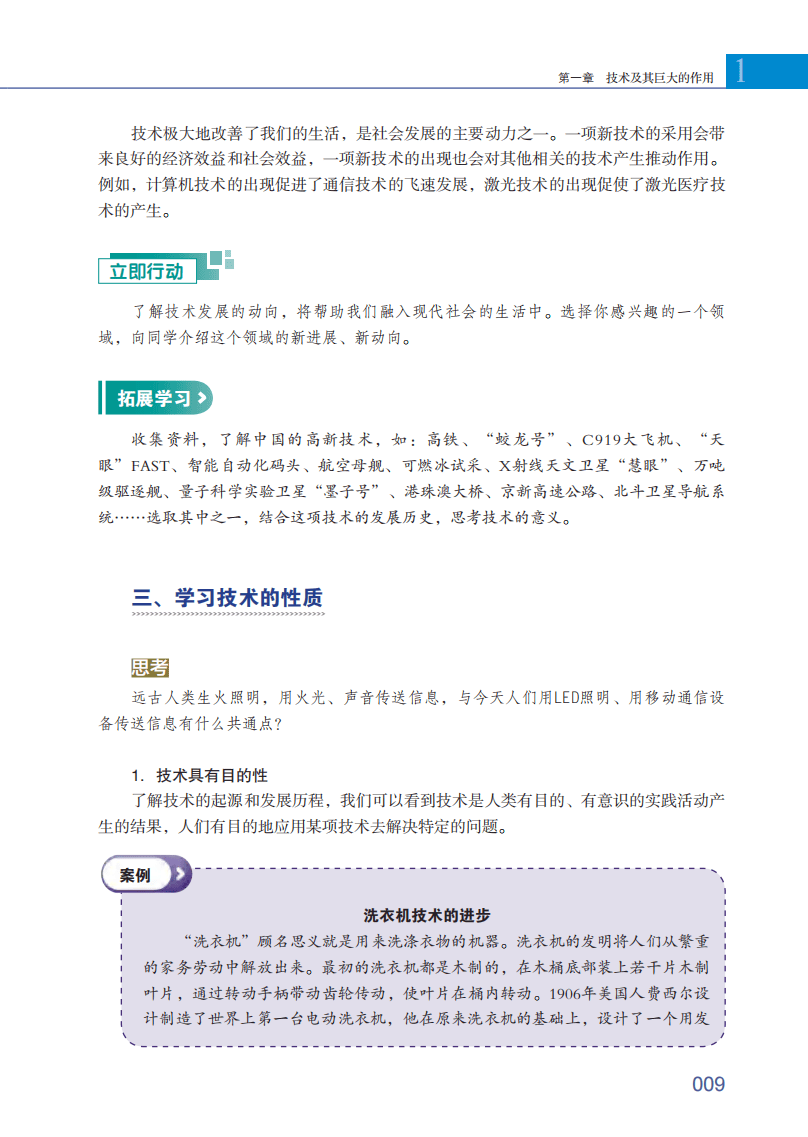 第一章　技术及其巨大的作用　1

技术极大地改善了我们的生活，是社会发展的主要动力之一。一项新技术的采用会带来良好的经济效益和社会效益，一项新技术的出现也会对其他相关的技术产生推动作用。例如，计算机技术的出现促进了通信技术的飞速发展，激光技术的出现促使了激光医疗技术的产生。

立即行动

了解技术发展的动向，将帮助我们融入现代社会的生活中。选择你感兴趣的一个领域，向同学介绍这个领域的新进展、新动向。

拓展学习

收集资料，了解中国的高新技术，如：高铁、“蛟龙号”、C919大飞机、“天眼”FAST、智能自动化码头、航空母舰、可燃冰试采、X射线天文卫星“慧眼”、万吨级驱逐舰、量子科学实验卫星“墨子号”、港珠澳大桥、京新高速公路、北斗卫星导航系统……选取其中之一，结合这项技术的发展历史，思考技术的意义。

三、学习技术的性质

思考

远古人类生火照明，用火光、声音传送信息，与今天人们用LED照明、用移动通信设备传送信息有什么共通点？

1. 技术具有目的性

了解技术的起源和发展历程，我们可以看到技术是人类有目的、有意识的实践活动产生的结果，人们有目的地应用某项技术去解决特定的问题。

案例

洗衣机技术的进步

“洗衣机”顾名思义就是用来洗涤衣物的机器。洗衣机的发明将人们从繁重的家务劳动中解放出来。最初的洗衣机都是木制的，在木桶底部装上若干片木制叶片，通过转动手柄带动齿轮传动，使叶片在桶内转动。1906年美国人费西尔设计制造了世界上第一台电动洗衣机，他在原来洗衣机的基础上，设计了一个用发

009